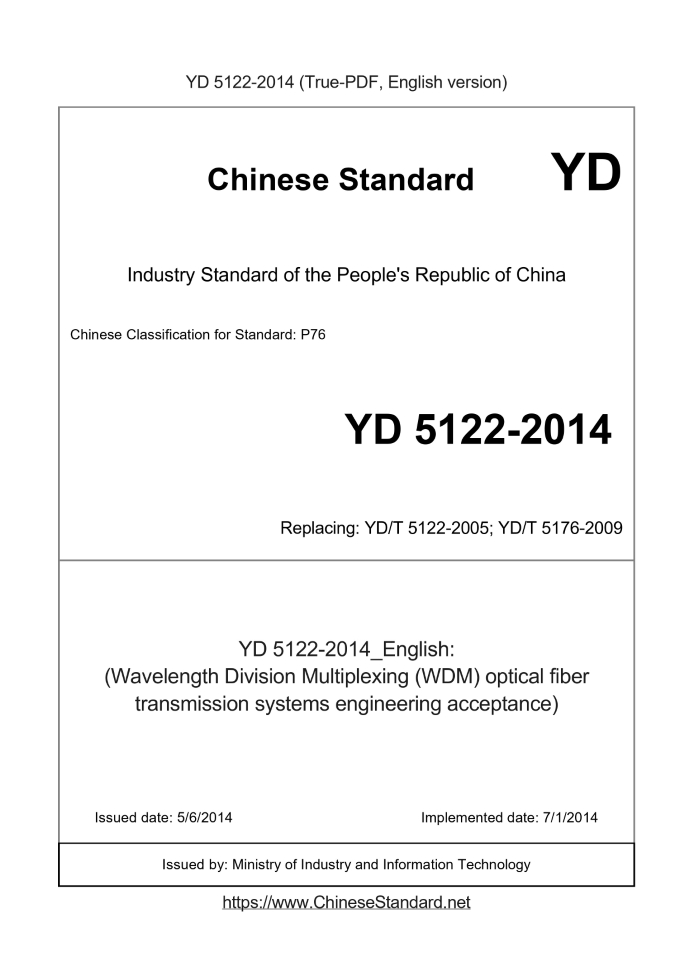 YD 5122-2014 (True-PDF, English version)

Chinese Standard YD

Industry Standard of the People's Republic of China

Chinese Classification for Standard: P76

YD 5122-2014

Replacing: YD/T 5122-2005; YD/T 5176-2009

YD 5122-2014_English:
(Wavelength Division Multiplexing (WDM) optical fiber transmission systems engineering acceptance)

Issued date: 5/6/2014

Implemented date: 7/1/2014

Issued by: Ministry of Industry and Information Technology

https://www.ChineseStandard.net